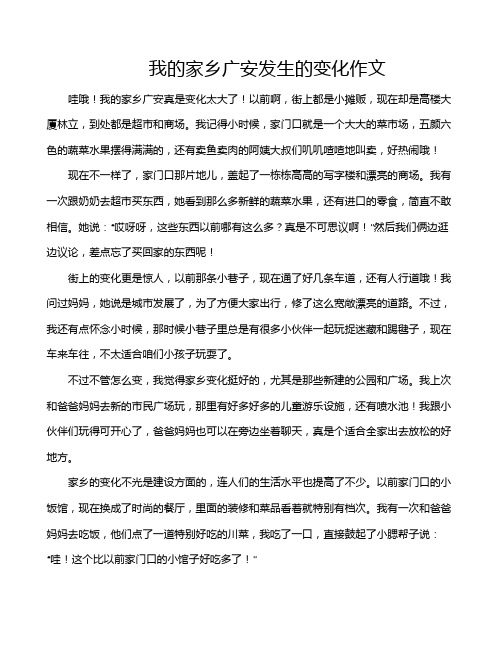 我的家乡广安发生的变化作文

哇哦！我的家乡广安真是变化太大了！以前啊，街上都是小摊贩，现在却是高楼大厦林立，到处都是超市和商场。我记得小时候，家门口就是一个大大的菜市场，五颜六色的蔬菜水果摆得满满的，还有卖鱼卖肉的阿姨大叔们叽叽喳喳地叫卖，好热闹哦！

现在不一样了，家门口那片地儿，盖起了一栋栋高高的写字楼和漂亮的商场。我有一次跟奶奶去超市买东西，她看到那么多新鲜的蔬菜水果，还有进口的零食，简直不敢相信。她说："哎呀呀，这些东西以前哪有这么多？真是不可思议啊！"然后我们俩边逛边议论，差点忘了买回家的东西呢！

街上的变化更是惊人，以前那条小巷子，现在通了好几条车道，还有人行道哦！我问过妈妈，她说是城市发展了，为了方便大家出行，修了这么宽敞漂亮的道路。不过，我还有点怀念小时候，那时候小巷子里总是有很多小伙伴一起玩捉迷藏和踢毽子，现在车来车往，不太适合咱们小孩子玩耍了。

不过不管怎么变，我觉得家乡变化挺好的，尤其是那些新建的公园和广场。我上次和爸爸妈妈去新的市民广场玩，那里有好多好多的儿童游乐设施，还有喷水池！我跟小伙伴们玩得可开心了，爸爸妈妈也可以在旁边坐着聊天，真是个适合全家出去放松的好地方。

家乡的变化不光是建设方面的，连人们的生活水平也提高了不少。以前家门口的小饭馆，现在换成了时尚的餐厅，里面的装修和菜品看着就特别有档次。我有一次和爸爸妈妈去吃饭，他们点了一道特别好吃的川菜，我吃了一口，直接鼓起了小腮帮子说："哇！这个比以前家门口的小馆子好吃多了！"